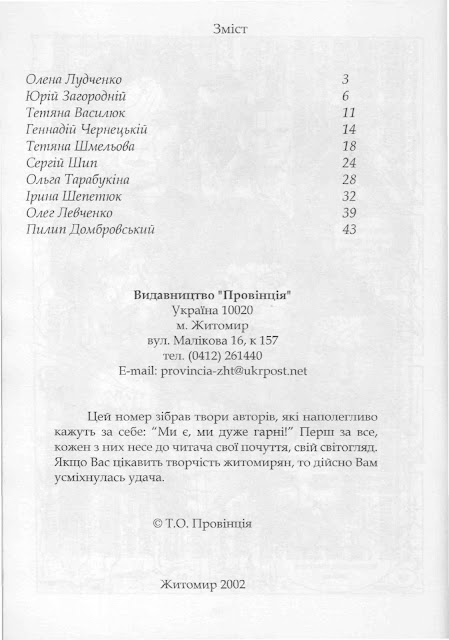 Зміст

| | |
|---|---|
| Олена Лудченко | 3 |
| Юрій Загородній | 6 |
| Тетяна Василюк | 11 |
| Геннадій Чернецькій | 14 |
| Тетяна Шмельова | 18 |
| Сергій Шип | 24 |
| Ольга Тарабукіна | 28 |
| Ірина Шепетюк | 32 |
| Олег Левченко | 39 |
| Пилип Домбровський | 43 |

Видавництво "Провінція"
Україна 10020
м. Житомир
вул. Малікова 16, к 157
тел. (0412) 261440
E-mail: provincia-zht@ukrpost.net

Цей номер зібрав твори авторів, які наполегливо кажуть за себе: "Ми є, ми дуже гарні!" Перш за все, кожен з них несе до читача свої почуття, свій світогляд. Якщо Вас цікавить творчість житомирян, то дійсно Вам усміхнулась удача.

© Т.О. Провінція

Житомир 2002